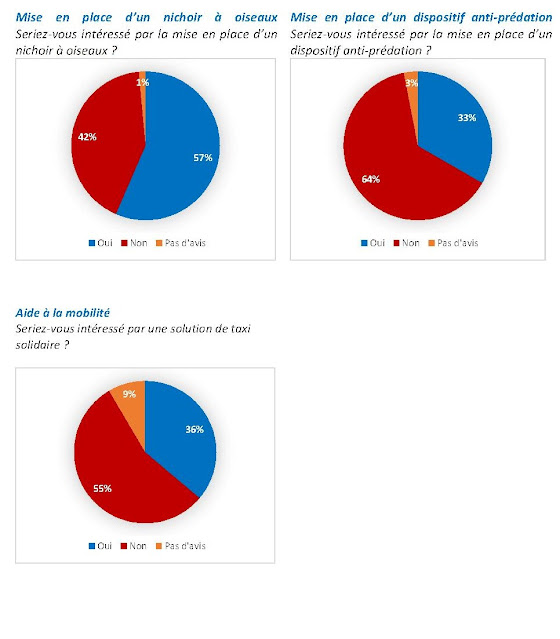 Mise en place d'un nichoir à oiseaux
Seriez-vous intéressé par la mise en place d'un nichoir à oiseaux ?

1%
42%
57%

Oui Non Pas d'avis

Mise en place d'un dispositif anti-prédation
Seriez-vous intéressé par la mise en place d'un dispositif anti-prédation ?

3%
33%
64%

Oui Non Pas d'avis

Aide à la mobilité
Seriez-vous intéressé par une solution de taxi solidaire ?

9%
36%
55%

Oui Non Pas d'avis